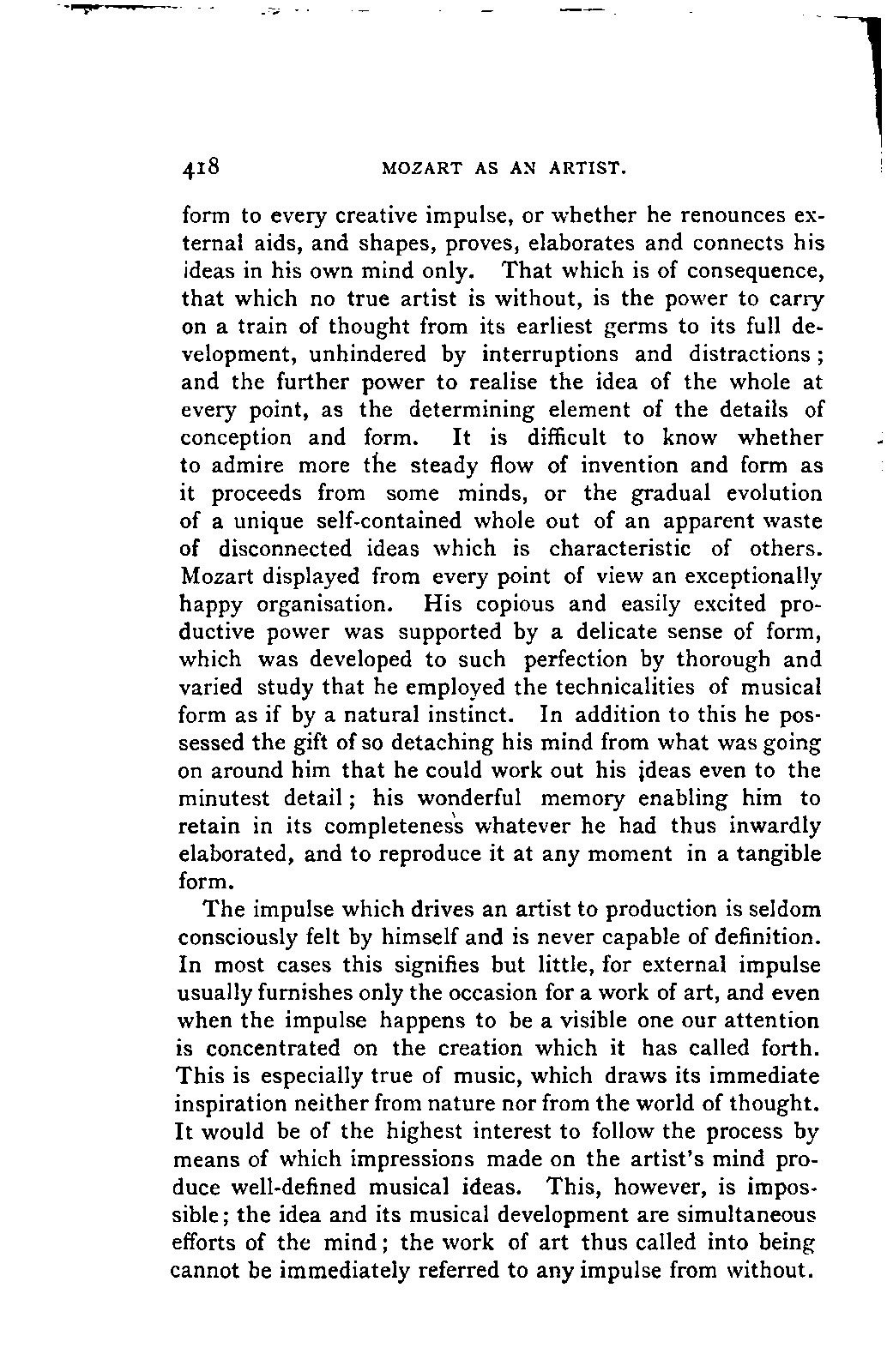 418 MOZART AS AN ARTIST.

form to every creative impulse, or whether he renounces external aids, and shapes, proves, elaborates and connects his ideas in his own mind only. That which is of consequence, that which no true artist is without, is the power to carry on a train of thought from its earliest germs to its full development, unhindered by interruptions and distractions; and the further power to realise the idea of the whole at every point, as the determining element of the details of conception and form. It is difficult to know whether to admire more the steady flow of invention and form as it proceeds from some minds, or the gradual evolution of a unique self-contained whole out of an apparent waste of disconnected ideas which is characteristic of others. Mozart displayed from every point of view an exceptionally happy organisation. His copious and easily excited productive power was supported by a delicate sense of form, which was developed to such perfection by thorough and varied study that he employed the technicalities of musical form as if by a natural instinct. In addition to this he possessed the gift of so detaching his mind from what was going on around him that he could work out his ideas even to the minutest detail; his wonderful memory enabling him to retain in its completeness whatever he had thus inwardly elaborated, and to reproduce it at any moment in a tangible form.

The impulse which drives an artist to production is seldom consciously felt by himself and is never capable of definition. In most cases this signifies but little, for external impulse usually furnishes only the occasion for a work of art, and even when the impulse happens to be a visible one our attention is concentrated on the creation which it has called forth. This is especially true of music, which draws its immediate inspiration neither from nature nor from the world of thought. It would be of the highest interest to follow the process by means of which impressions made on the artist's mind produce well-defined musical ideas. This, however, is impossible; the idea and its musical development are simultaneous efforts of the mind; the work of art thus called into being cannot be immediately referred to any impulse from without.